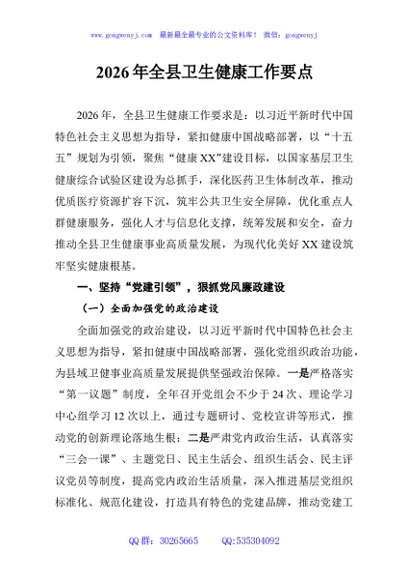 www.gongwenyj.com 最新最全最专业的公文资料库！ 微信：gongwenyj

2026年全县卫生健康工作要点

2026年，全县卫生健康工作要求是：以习近平新时代中国特色社会主义思想为指导，紧扣健康中国战略部署，以“十五五”规划为引领，聚焦“健康XX”建设目标，以国家基层卫生健康综合试验区建设为总抓手，深化医药卫生体制改革，推动优质医疗资源扩容下沉，筑牢公共卫生安全屏障，优化重点人群健康服务，强化人才与信息化支撑，统筹发展和安全，奋力推动全县卫生健康事业高质量发展，为现代化美好XX建设筑牢坚实健康根基。

一、坚持“党建引领”，狠抓党风廉政建设

（一）全面加强党的政治建设

全面加强党的政治建设，以习近平新时代中国特色社会主义思想为指导，紧扣健康中国战略部署，强化党组织政治功能，为县域卫健事业高质量发展提供坚强政治保障。一是严格落实“第一议题”制度，全年召开党组会不少于24次、理论学习中心组学习12次以上，通过专题研讨、党校宣讲等形式，推动党的创新理论落地生根；二是严肃党内政治生活，认真落实“三会一课”、主题党日、民主生活会、组织生活会、民主评议党员等制度，提高党内政治生活质量，深入推进基层党组织标准化、规范化建设，打造具有特色的党建品牌，推动党建工

QQ群：30265665 QQ:535304092